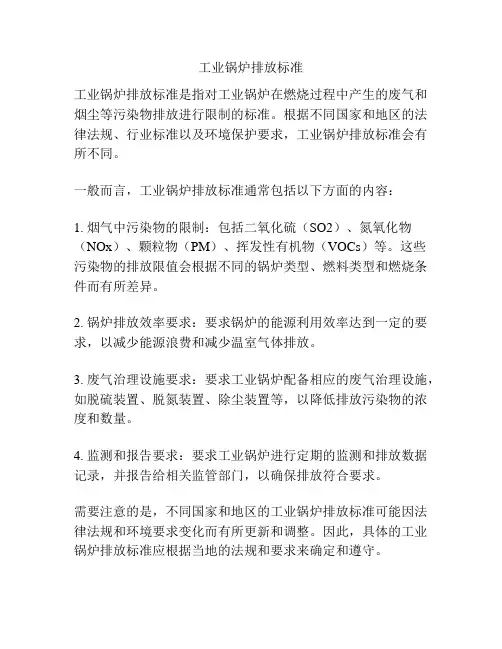 工业锅炉排放标准

工业锅炉排放标准是指对工业锅炉在燃烧过程中产生的废气和烟尘等污染物排放进行限制的标准。根据不同国家和地区的法律法规、行业标准以及环境保护要求，工业锅炉排放标准会有所不同。

一般而言，工业锅炉排放标准通常包括以下方面的内容：

1. 烟气中污染物的限制：包括二氧化硫（SO2）、氮氧化物（NOx）、颗粒物（PM）、挥发性有机物（VOCs）等。这些污染物的排放限值会根据不同的锅炉类型、燃料类型和燃烧条件而有所差异。

2. 锅炉排放效率要求：要求锅炉的能源利用效率达到一定的要求，以减少能源浪费和减少温室气体排放。

3. 废气治理设施要求：要求工业锅炉配备相应的废气治理设施，如脱硫装置、脱氮装置、除尘装置等，以降低排放污染物的浓度和数量。

4. 监测和报告要求：要求工业锅炉进行定期的监测和排放数据记录，并报告给相关监管部门，以确保排放符合要求。

需要注意的是，不同国家和地区的工业锅炉排放标准可能因法律法规和环境要求变化而有所更新和调整。因此，具体的工业锅炉排放标准应根据当地的法规和要求来确定和遵守。